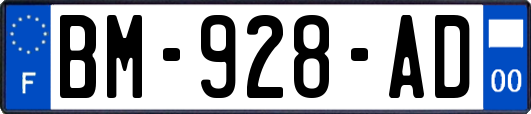 F

BM-928-AD

00